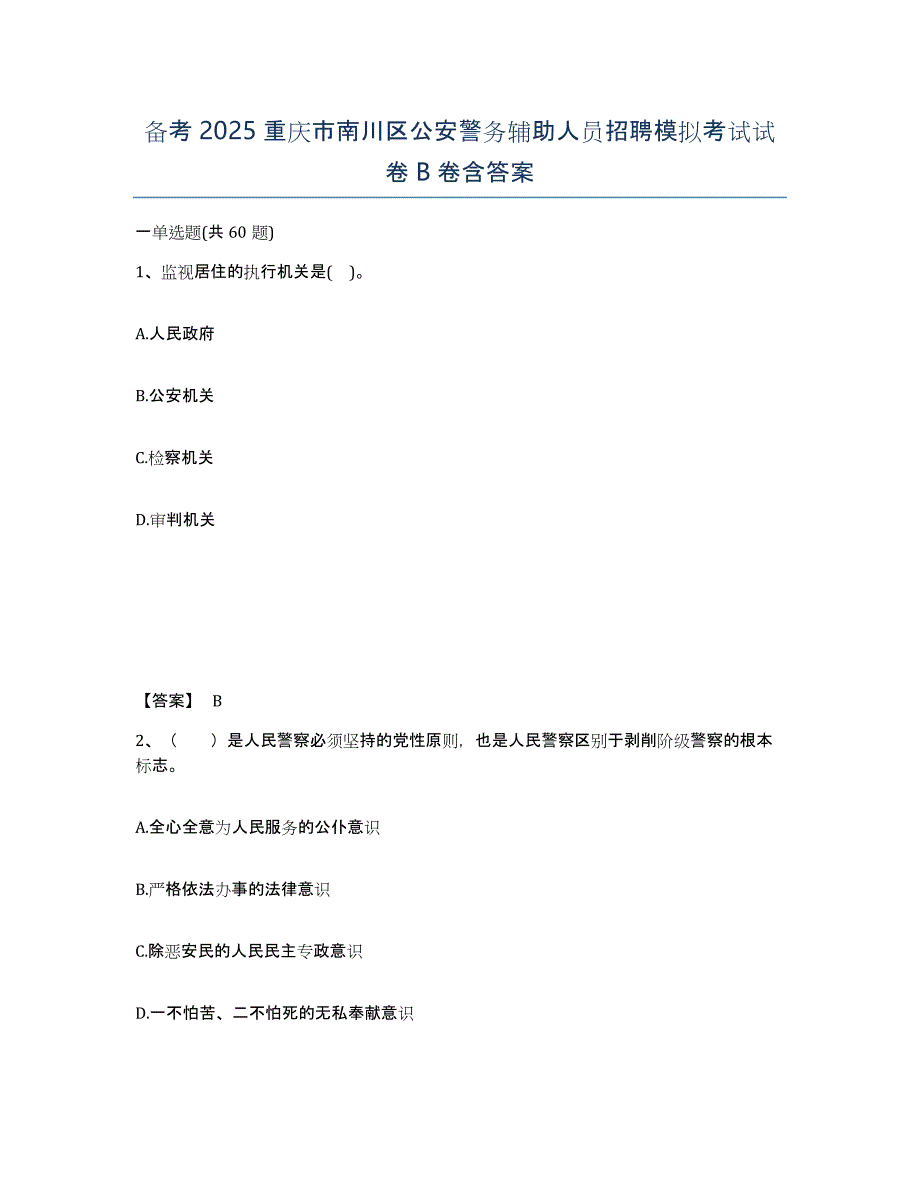 备考 2025 重庆市南川区公安警务辅助人员招聘模拟考试试卷 B 卷含答案

一单选题(共 60 题)

1、监视居住的执行机关是( )。

A.人民政府

B.公安机关

C.检察机关

D.审判机关

【答案】 B

2、（　）是人民警察必须坚持的党性原则，也是人民警察区别于剥削阶级警察的根本标志。

A.全心全意为人民服务的公仆意识

B.严格依法办事的法律意识

C.除恶安民的人民民主专政意识

D.一不怕苦、二不怕死的无私奉献意识